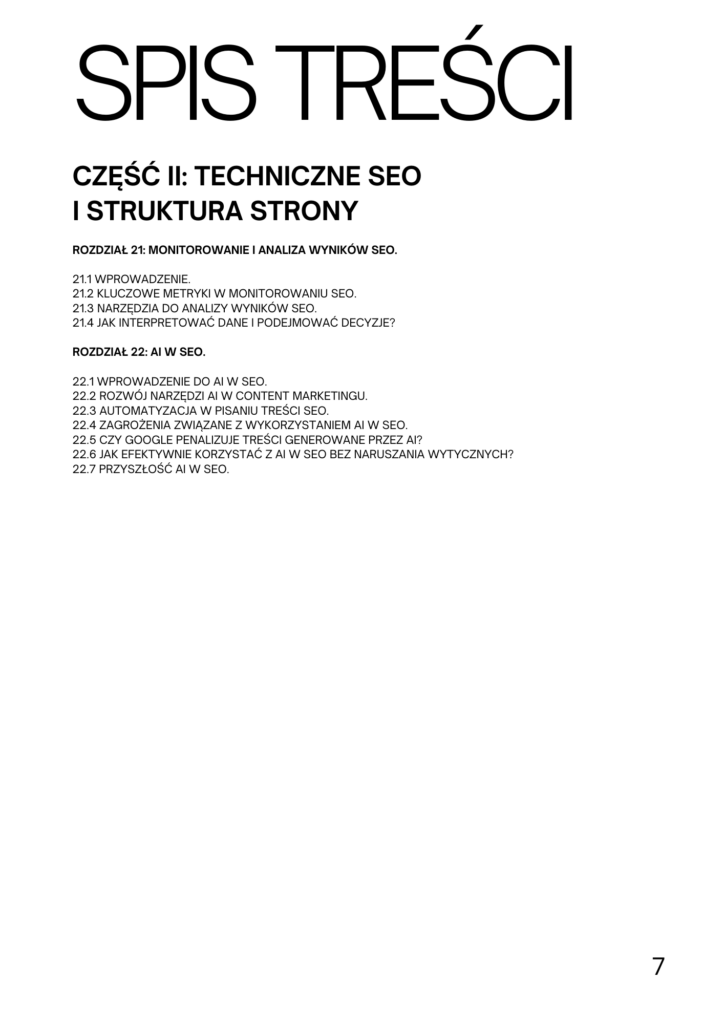 SPIS TREŚCI

CZĘŚĆ II: TECHNICZNE SEO I STRUKTURA STRONY

ROZDZIAŁ 21: MONITOROWANIE I ANALIZA WYNIKÓW SEO.

21.1 WPROWADZENIE.
21.2 KLUCZOWE METRYKI W MONITOROWANIU SEO.
21.3 NARZĘDZIA DO ANALIZY WYNIKÓW SEO.
21.4 JAK INTERPRETOWAĆ DANE I PODEJMOWAĆ DECYZJE?

ROZDZIAŁ 22: AI W SEO.

22.1 WPROWADZENIE DO AI W SEO.
22.2 ROZWÓJ NARZĘDZI AI W CONTENT MARKETINGU.
22.3 AUTOMATYZACJA W PISANIU TREŚCI SEO.
22.4 ZAGROŻENIA ZWIĄZANE Z WYKORZYSTANIEM AI W SEO.
22.5 CZY GOOGLE PENALIZUJE TREŚCI GENEROWANE PRZEZ AI?
22.6 JAK EFEKTYWNIE KORZYSTAĆ Z AI W SEO BEZ NARUSZANIA WYTYCZNYCH?
22.7 PRZYSZŁOŚĆ AI W SEO.

7